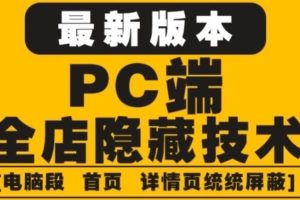 最新版本

PC端

全店隐藏技术

[电脑段 首页 详情页统统屏蔽]